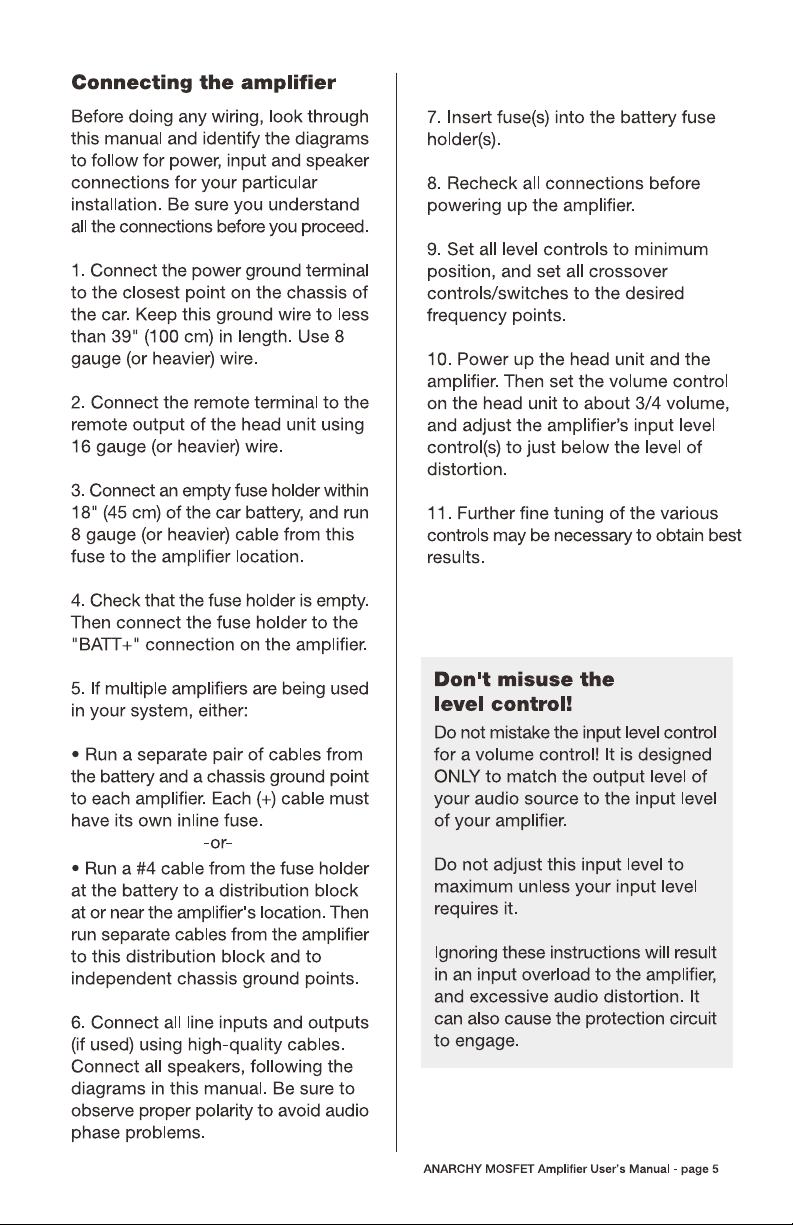 Connecting the amplifier

Before doing any wiring, look through this manual and identify the diagrams to follow for power, input and speaker connections for your particular installation. Be sure you understand all the connections before you proceed.

1. Connect the power ground terminal to the closest point on the chassis of the car. Keep this ground wire to less than 39" (100 cm) in length. Use 8 gauge (or heavier) wire.

2. Connect the remote terminal to the remote output of the head unit using 16 gauge (or heavier) wire.

3. Connect an empty fuse holder within 18" (45 cm) of the car battery, and run 8 gauge (or heavier) cable from this fuse to the amplifier location.

4. Check that the fuse holder is empty. Then connect the fuse holder to the "BATT+" connection on the amplifier.

5. If multiple amplifiers are being used in your system, either:

• Run a separate pair of cables from the battery and a chassis ground point to each amplifier. Each (+) cable must have its own inline fuse.

-or-

• Run a #4 cable from the fuse holder at the battery to a distribution block at or near the amplifier's location. Then run separate cables from the amplifier to this distribution block and to independent chassis ground points.

6. Connect all line inputs and outputs (if used) using high-quality cables. Connect all speakers, following the diagrams in this manual. Be sure to observe proper polarity to avoid audio phase problems.

7. Insert fuse(s) into the battery fuse holder(s).

8. Recheck all connections before powering up the amplifier.

9. Set all level controls to minimum position, and set all crossover controls/switches to the desired frequency points.

10. Power up the head unit and the amplifier. Then set the volume control on the head unit to about 3/4 volume, and adjust the amplifier's input level control(s) to just below the level of distortion.

11. Further fine tuning of the various controls may be necessary to obtain best results.

Don't misuse the level control!

Do not mistake the input level control for a volume control! It is designed ONLY to match the output level of your audio source to the input level of your amplifier.

Do not adjust this input level to maximum unless your input level requires it.

Ignoring these instructions will result in an input overload to the amplifier, and excessive audio distortion. It can also cause the protection circuit to engage.

ANARCHY MOSFET Amplifier User's Manual - page 5